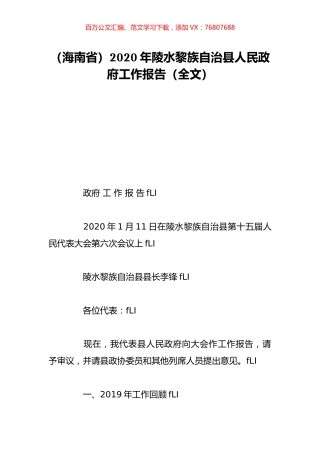 百万公文汇编、范文学习下载，添加 VX：76807688

（海南省）2020 年陵水黎族自治县人民政府工作报告（全文）

政府 工 作 报 告 fLI

2020 年 1 月 11 日在陵水黎族自治县第十五届人民代表大会第六次会议上 fLI

陵水黎族自治县县长李锋 fLI

各位代表：fLI

现在，我代表县人民政府向大会作工作报告，请予审议，并请县政协委员和其他列席人员提出意见。fLI

一、2019 年工作回顾 fLI